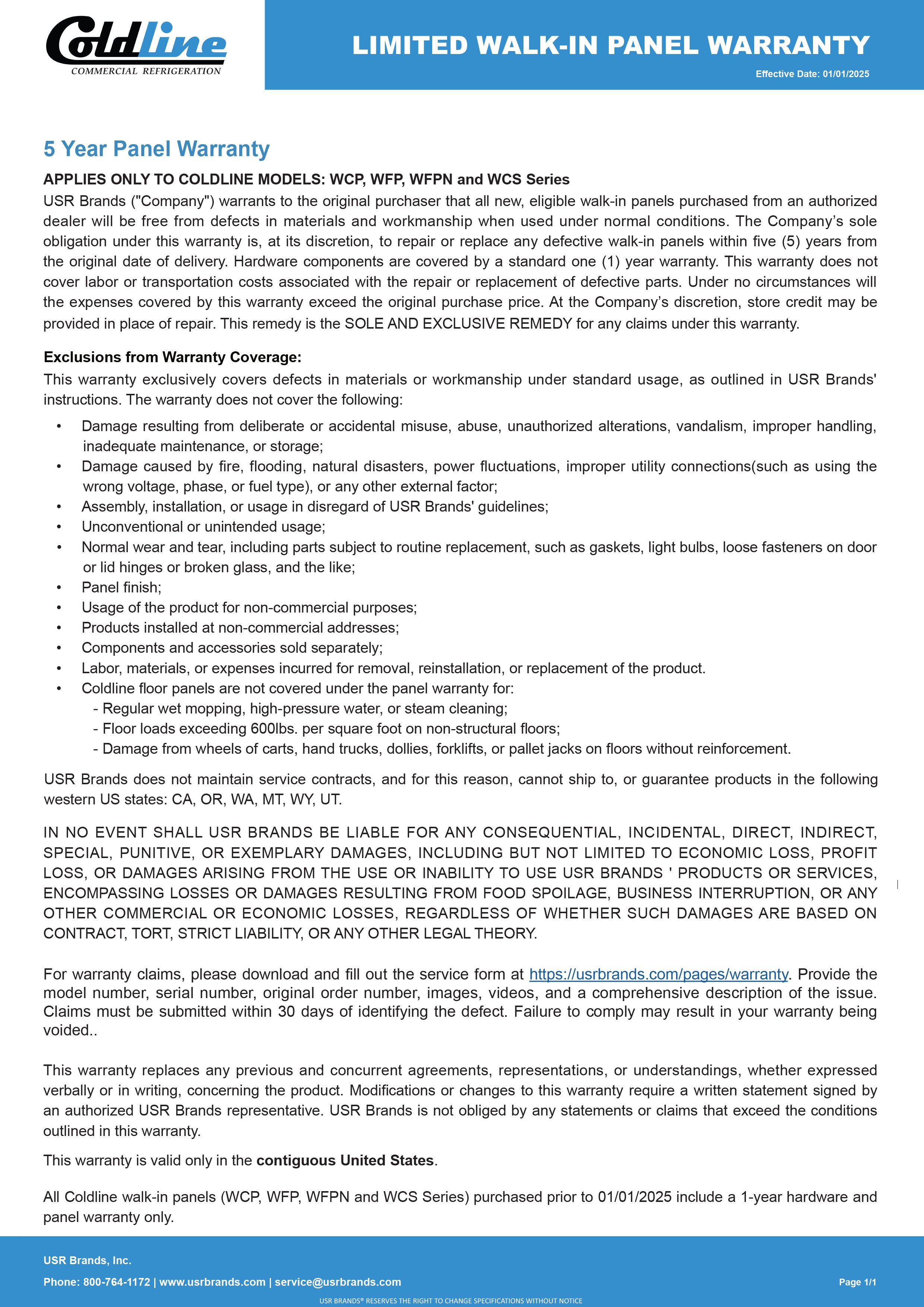 Coldline
COMMERCIAL REFRIGERATION

LIMITED WALK-IN PANEL WARRANTY

Effective Date: 01/01/2025

5 Year Panel Warranty

APPLIES ONLY TO COLDLINE MODELS: WCP, WFP, WFPN and WCS Series

USR Brands ("Company") warrants to the original purchaser that all new, eligible walk-in panels purchased from an authorized dealer will be free from defects in materials and workmanship when used under normal conditions. The Company's sole obligation under this warranty is, at its discretion, to repair or replace any defective walk-in panels within five (5) years from the original date of delivery. Hardware components are covered by a standard one (1) year warranty. This warranty does not cover labor or transportation costs associated with the repair or replacement of defective parts. Under no circumstances will the expenses covered by this warranty exceed the original purchase price. At the Company's discretion, store credit may be provided in place of repair. This remedy is the SOLE AND EXCLUSIVE REMEDY for any claims under this warranty.

Exclusions from Warranty Coverage:

This warranty exclusively covers defects in materials or workmanship under standard usage, as outlined in USR Brands' instructions. The warranty does not cover the following:

• Damage resulting from deliberate or accidental misuse, abuse, unauthorized alterations, vandalism, improper handling, inadequate maintenance, or storage;
• Damage caused by fire, flooding, natural disasters, power fluctuations, improper utility connections(such as using the wrong voltage, phase, or fuel type), or any other external factor;
• Assembly, installation, or usage in disregard of USR Brands' guidelines;
• Unconventional or unintended usage;
• Normal wear and tear, including parts subject to routine replacement, such as gaskets, light bulbs, loose fasteners on door or lid hinges or broken glass, and the like;
• Panel finish;
• Usage of the product for non-commercial purposes;
• Products installed at non-commercial addresses;
• Components and accessories sold separately;
• Labor, materials, or expenses incurred for removal, reinstallation, or replacement of the product.
• Coldline floor panels are not covered under the panel warranty for:
- Regular wet mopping, high-pressure water, or steam cleaning;
- Floor loads exceeding 600lbs. per square foot on non-structural floors;
- Damage from wheels of carts, hand trucks, dollies, forklifts, or pallet jacks on floors without reinforcement.

USR Brands does not maintain service contracts, and for this reason, cannot ship to, or guarantee products in the following western US states: CA, OR, WA, MT, WY, UT.

IN NO EVENT SHALL USR BRANDS BE LIABLE FOR ANY CONSEQUENTIAL, INCIDENTAL, DIRECT, INDIRECT, SPECIAL, PUNITIVE, OR EXEMPLARY DAMAGES, INCLUDING BUT NOT LIMITED TO ECONOMIC LOSS, PROFIT LOSS, OR DAMAGES ARISING FROM THE USE OR INABILITY TO USE USR BRANDS ' PRODUCTS OR SERVICES, ENCOMPASSING LOSSES OR DAMAGES RESULTING FROM FOOD SPOILAGE, BUSINESS INTERRUPTION, OR ANY OTHER COMMERCIAL OR ECONOMIC LOSSES, REGARDLESS OF WHETHER SUCH DAMAGES ARE BASED ON CONTRACT, TORT, STRICT LIABILITY, OR ANY OTHER LEGAL THEORY.

For warranty claims, please download and fill out the service form at https://usrbrands.com/pages/warranty. Provide the model number, serial number, original order number, images, videos, and a comprehensive description of the issue. Claims must be submitted within 30 days of identifying the defect. Failure to comply may result in your warranty being voided..

This warranty replaces any previous and concurrent agreements, representations, or understandings, whether expressed verbally or in writing, concerning the product. Modifications or changes to this warranty require a written statement signed by an authorized USR Brands representative. USR Brands is not obliged by any statements or claims that exceed the conditions outlined in this warranty.

This warranty is valid only in the contiguous United States.

All Coldline walk-in panels (WCP, WFP, WFPN and WCS Series) purchased prior to 01/01/2025 include a 1-year hardware and panel warranty only.

USR Brands, Inc.
Phone: 800-764-1172 | www.usrbrands.com | service@usrbrands.com
Page 1/1

USR BRANDS® RESERVES THE RIGHT TO CHANGE SPECIFICATIONS WITHOUT NOTICE